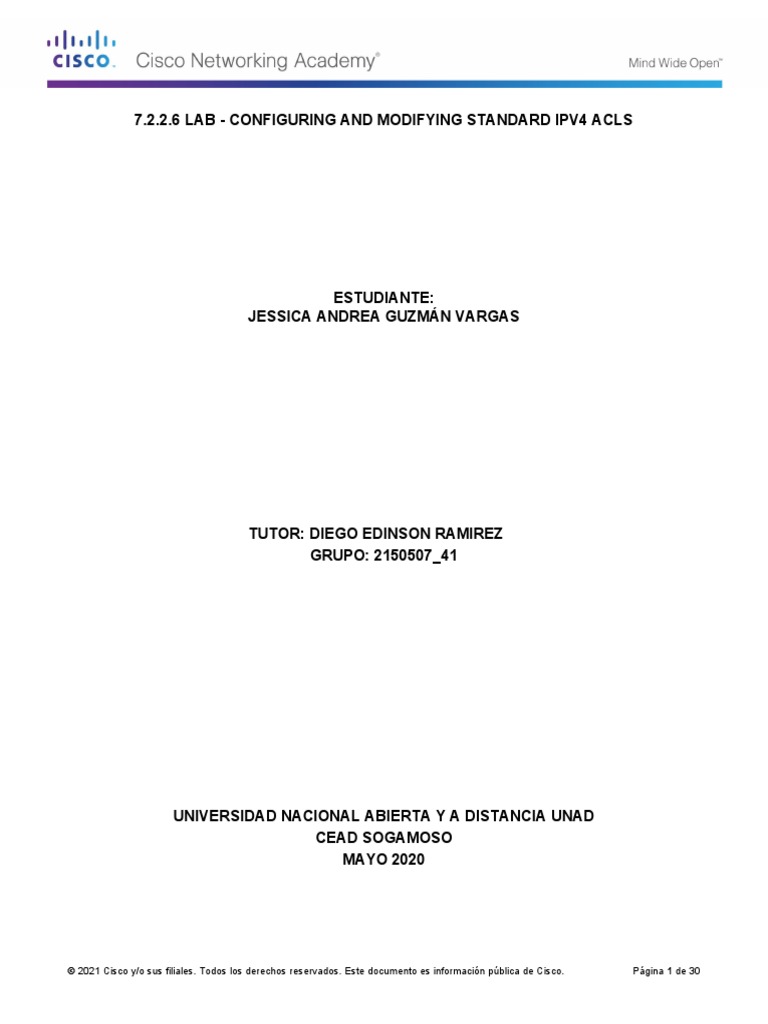 CISCO. Cisco Networking Academy®

Mind Wide Open™

7.2.2.6 LAB - CONFIGURING AND MODIFYING STANDARD IPV4 ACLS

ESTUDIANTE:
JESSICA ANDREA GUZMÁN VARGAS

TUTOR: DIEGO EDINSON RAMIREZ
GRUPO: 2150507_41

UNIVERSIDAD NACIONAL ABIERTA Y A DISTANCIA UNAD
CEAD SOGAMOSO
MAYO 2020

© 2021 Cisco y/o sus filiales. Todos los derechos reservados. Este documento es información pública de Cisco.

Página 1 de 30